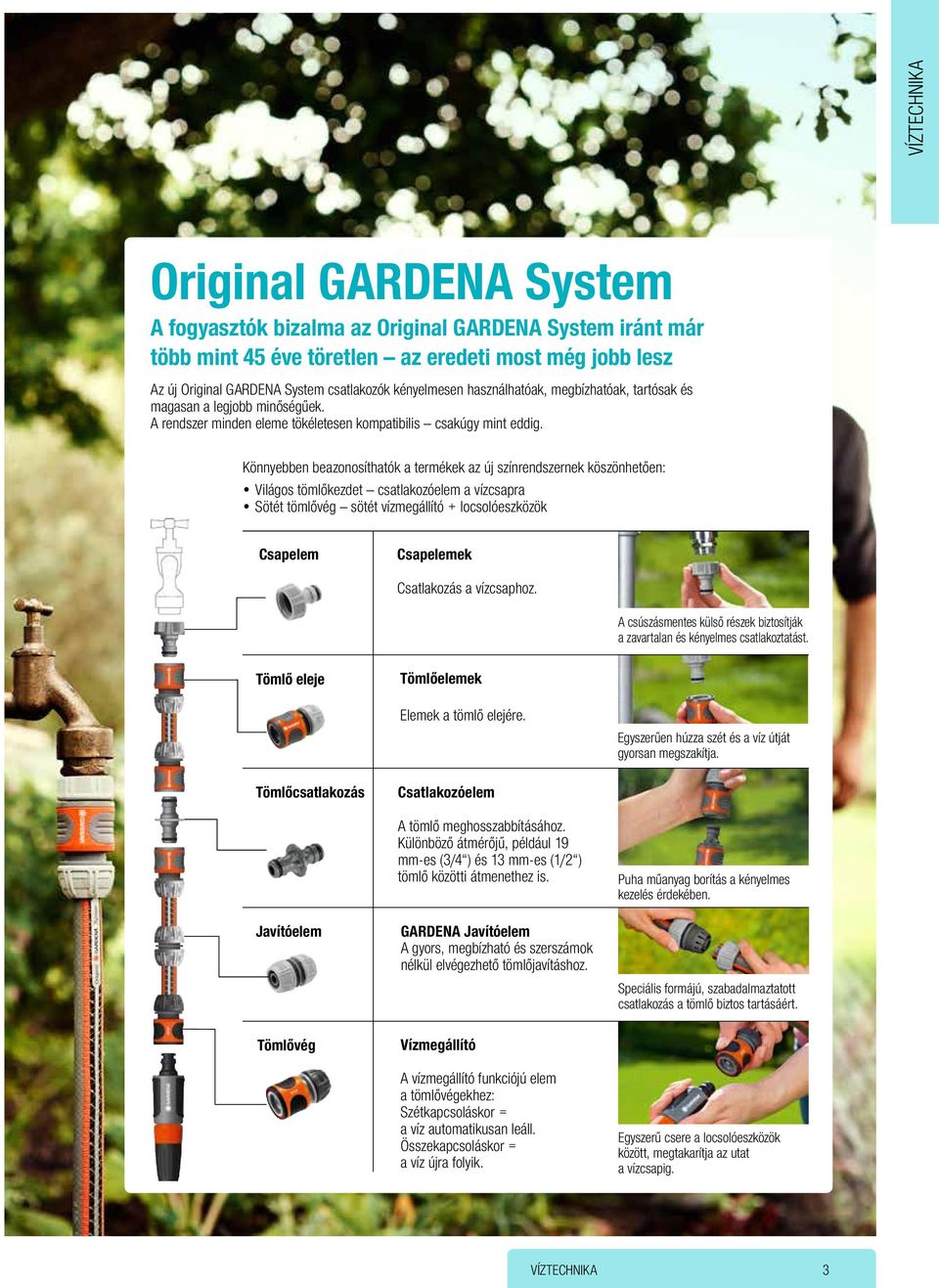 VÍZTECHNIKA

Original GARDENA System

A fogyasztók bizalma az Original GARDENA System iránt már több mint 45 éve töretlen – az eredeti most még jobb lesz

Az új Original GARDENA System csatlakozók kényelmesen használhatóak, megbízhatóak, tartósak és magasan a legjobb minőségűek.
A rendszer minden eleme tökéletesen kompatibilis – csakúgy mint eddig.

Könnyebben beazonosíthatók a termékek az új színrendszernek köszönhetően:
• Világos tömlőkezdet – csatlakozóelem a vízcsapra
• Sötét tömlővég – sötét vízmegállító + locsolóeszközök

Csapelem

Csapelemek

Csatlakozás a vízcsaphoz.

A csúszásmentes külső részek biztosítják a zavartalan és kényelmes csatlakoztatást.

Tömlő eleje

Tömlőelemek

Elemek a tömlő elejére.

Egyszerűen húzza szét és a víz útját gyorsan megszakítja.

Tömlőcsatlakozás

Csatlakozóelem

A tömlő meghosszabbításához. Különböző átmérőjű, például 19 mm-es (3/4“) és 13 mm-es (1/2“) tömlő közötti átmenethez is.

Puha műanyag borítás a kényelmes kezelés érdekében.

Javítóelem

GARDENA Javítóelem
A gyors, megbízható és szerszámok nélkül elvégezhető tömlőjavításhoz.

Speciális formájú, szabadalmaztatott csatlakozás a tömlő biztos tartásáért.

Tömlővég

Vízmegállító

A vízmegállító funkciójú elem a tömlővégekhez:
Szétkapcsoláskor = a víz automatikusan leáll.
Összekapcsoláskor = a víz újra folyik.

Egyszerű csere a locsolóeszközök között, megtakarítja az utat a vízcsapig.

VÍZTECHNIKA 3